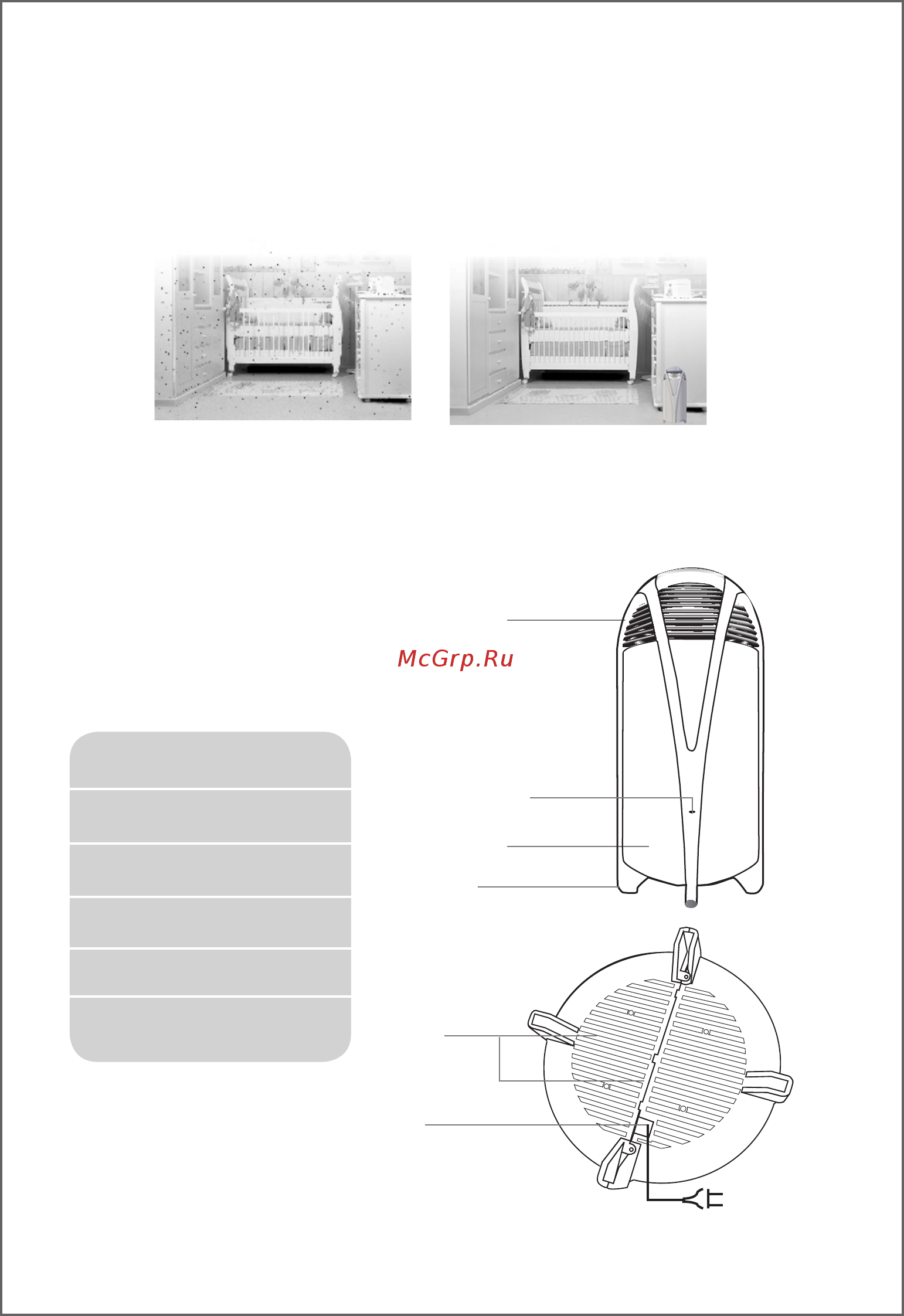 McGrp.Ru